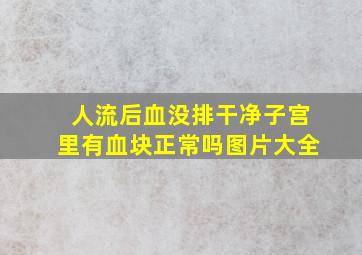 人流后血没排干净子宫里有血块正常吗图片大全